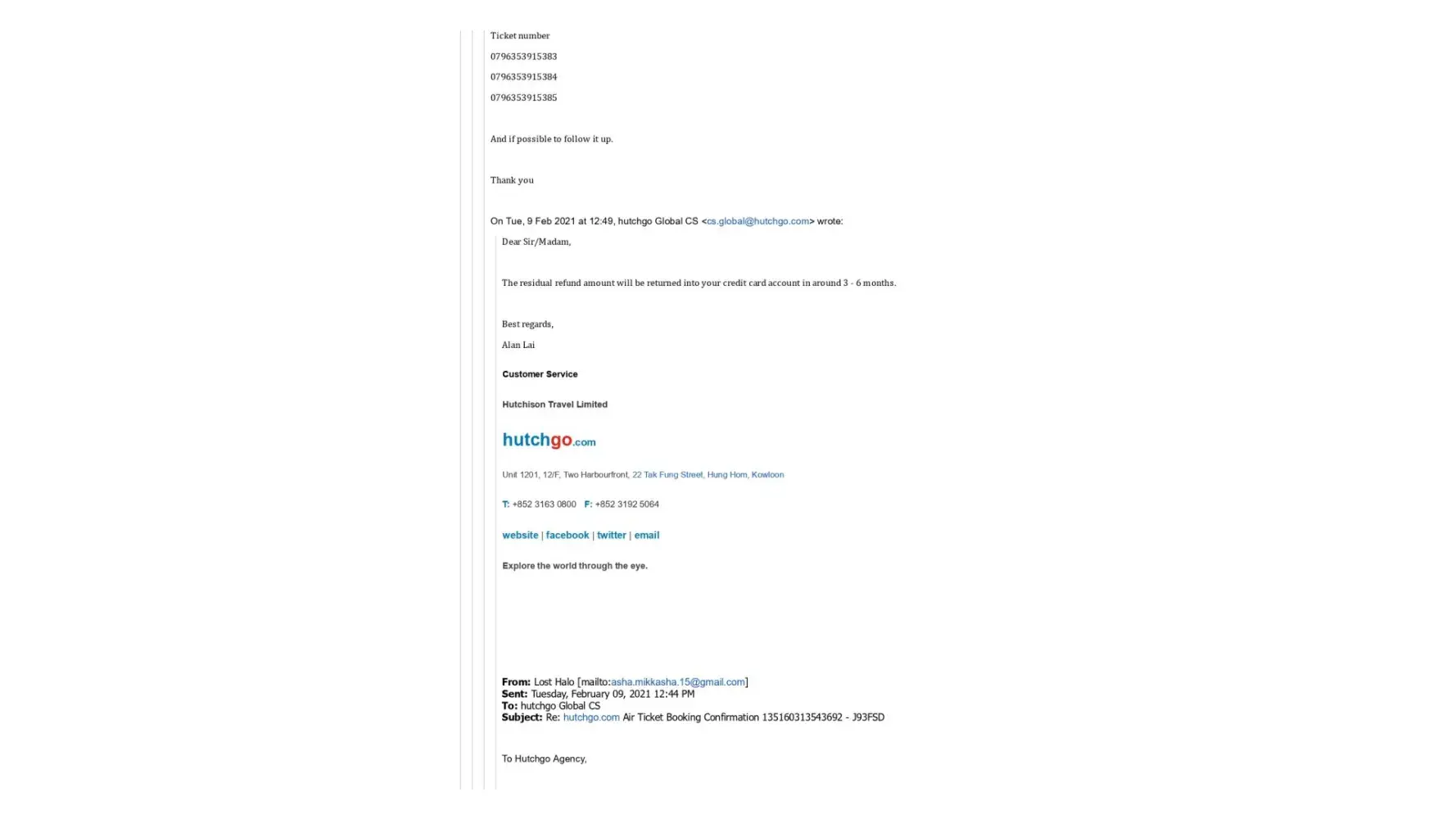 Ticket number

0796353915383

0796353915384

0796353915385

And if possible to follow it up.

Thank you

On Tue, 9 Feb 2021 at 12:49, hutchgo Global CS <cs.global@hutchgo.com> wrote:

Dear Sir/Madam,

The residual refund amount will be returned into your credit card account in around 3 - 6 months.

Best regards,

Alan Lai

Customer Service

Hutchison Travel Limited

hutchgo.com

Unit 1201, 12/F, Two Harbourfront, 22 Tak Fung Street, Hung Hom, Kowloon

T: +852 3163 0800 F: +852 3192 5064

website | facebook | twitter | email

Explore the world through the eye.

From: Lost Halo [mailto:asha.mikkasha.15@gmail.com]
Sent: Tuesday, February 09, 2021 12:44 PM
To: hutchgo Global CS
Subject: Re: hutchgo.com Air Ticket Booking Confirmation 135160313543692 - J93FSD

To Hutchgo Agency,